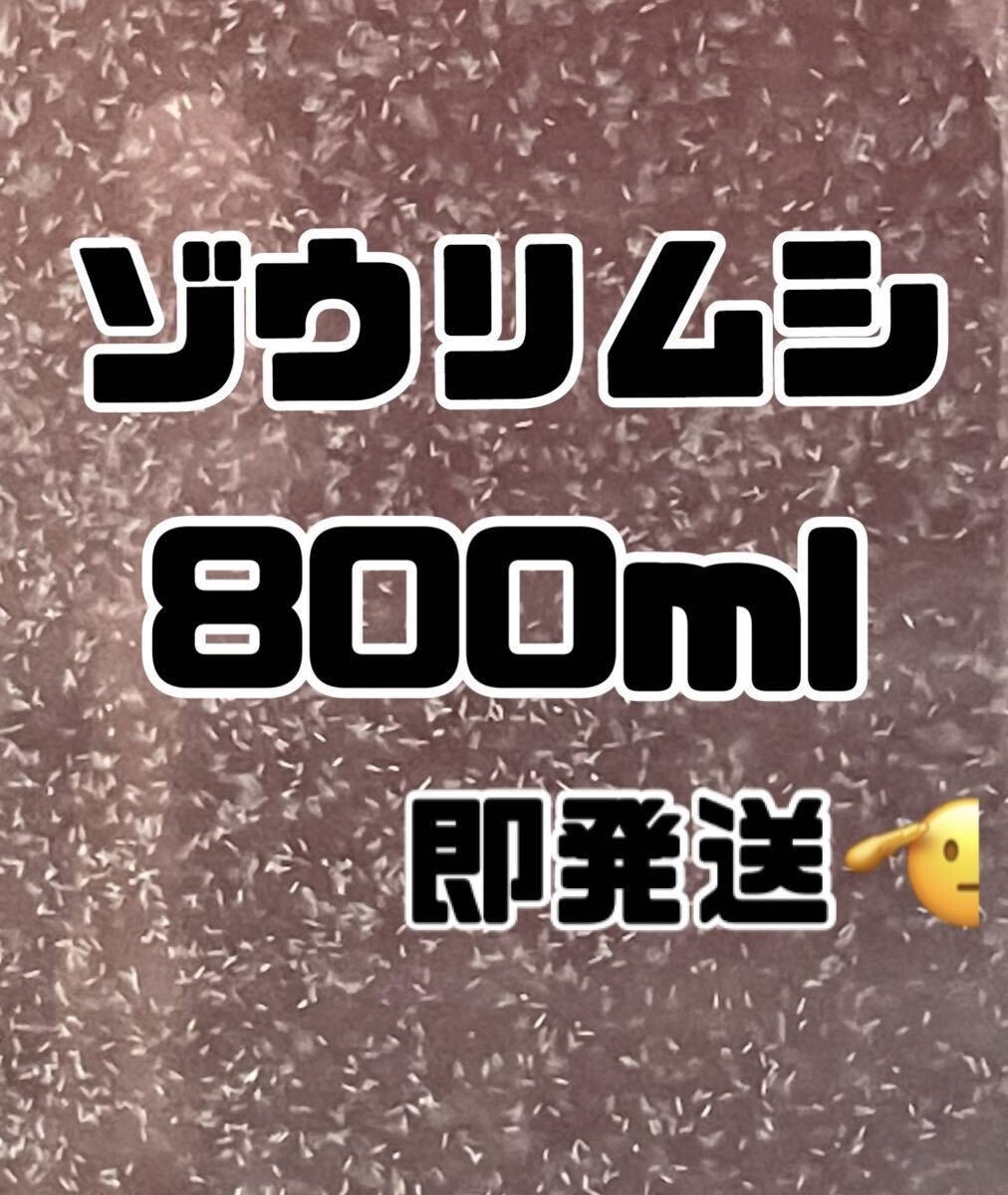 ゾウリムシ
800ml
即発送